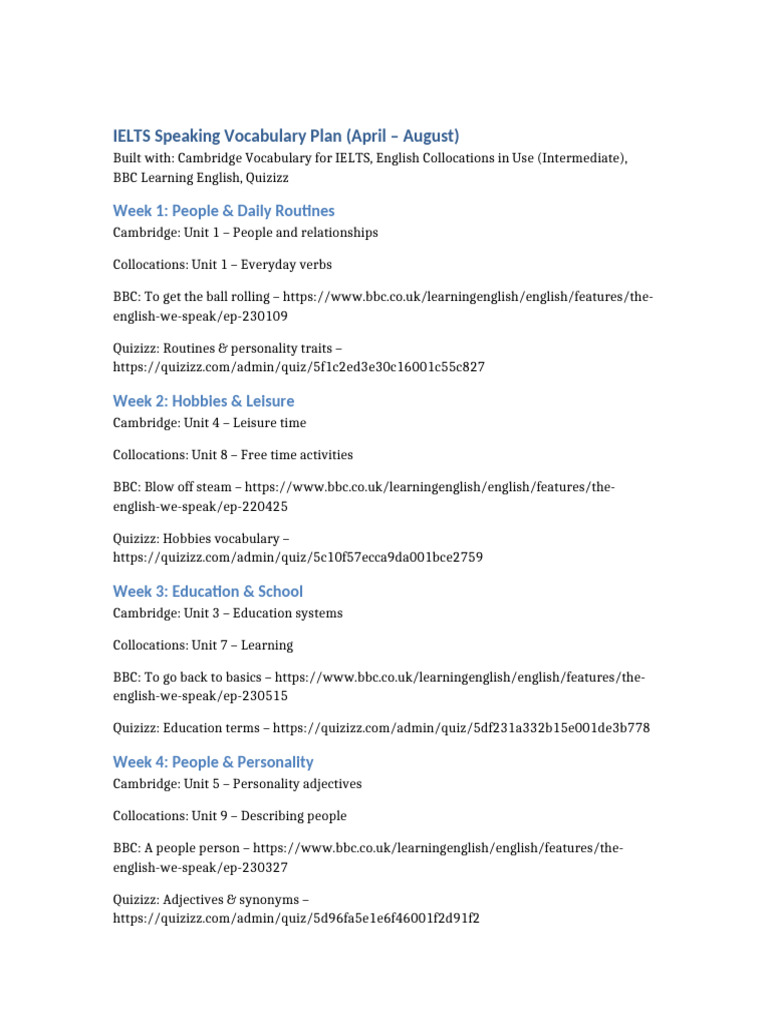 IELTS Speaking Vocabulary Plan (April – August)
Built with: Cambridge Vocabulary for IELTS, English Collocations in Use (Intermediate), BBC Learning English, Quizizz

Week 1: People & Daily Routines
Cambridge: Unit 1 – People and relationships

Collocations: Unit 1 – Everyday verbs

BBC: To get the ball rolling – https://www.bbc.co.uk/learningenglish/english/features/the-english-we-speak/ep-230109

Quizizz: Routines & personality traits – https://quizizz.com/admin/quiz/5f1c2ed3e30c16001c55c827

Week 2: Hobbies & Leisure
Cambridge: Unit 4 – Leisure time

Collocations: Unit 8 – Free time activities

BBC: Blow off steam – https://www.bbc.co.uk/learningenglish/english/features/the-english-we-speak/ep-220425

Quizizz: Hobbies vocabulary – https://quizizz.com/admin/quiz/5c10f57ecca9da001bce2759

Week 3: Education & School
Cambridge: Unit 3 – Education systems

Collocations: Unit 7 – Learning

BBC: To go back to basics – https://www.bbc.co.uk/learningenglish/english/features/the-english-we-speak/ep-230515

Quizizz: Education terms – https://quizizz.com/admin/quiz/5df231a332b15e001de3b778

Week 4: People & Personality
Cambridge: Unit 5 – Personality adjectives

Collocations: Unit 9 – Describing people

BBC: A people person – https://www.bbc.co.uk/learningenglish/english/features/the-english-we-speak/ep-230327

Quizizz: Adjectives & synonyms – https://quizizz.com/admin/quiz/5d96fa5e1e6f46001f2d91f2